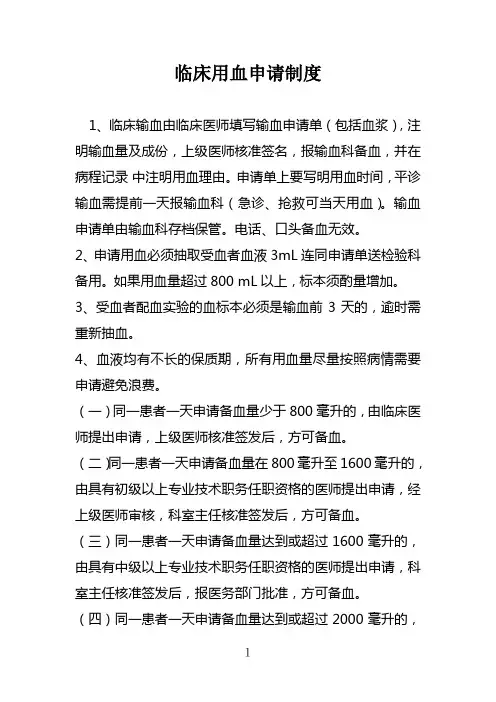 临床用血申请制度

1、临床输血由临床医师填写输血申请单（包括血浆），注明输血量及成份，上级医师核准签名，报输血科备血，并在病程记录 中注明用血理由。申请单上要写明用血时间，平诊输血需提前一天报输血科（急诊、抢救可当天用血）。输血申请单由输血科存档保管。电话、口头备血无效。

2、申请用血必须抽取受血者血液 3mL 连同申请单送检验科备用。如果用血量超过 800 mL 以上，标本须酌量增加。

3、受血者配血实验的血标本必须是输血前 3 天的，逾时需重新抽血。

4、血液均有不长的保质期，所有用血量尽量按照病情需要申请避免浪费。

（一）同一患者一天申请备血量少于 800 毫升的，由临床医师提出申请，上级医师核准签发后，方可备血。

（二）同一患者一天申请备血量在 800 毫升至 1600 毫升的，由具有初级以上专业技术职务任职资格的医师提出申请，经上级医师审核，科室主任核准签发后，方可备血。

（三）同一患者一天申请备血量达到或超过 1600 毫升的，由具有中级以上专业技术职务任职资格的医师提出申请，科室主任核准签发后，报医务部门批准，方可备血。

（四）同一患者一天申请备血量达到或超过 2000 毫升的，

1